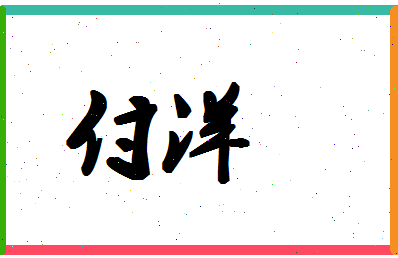 付洋